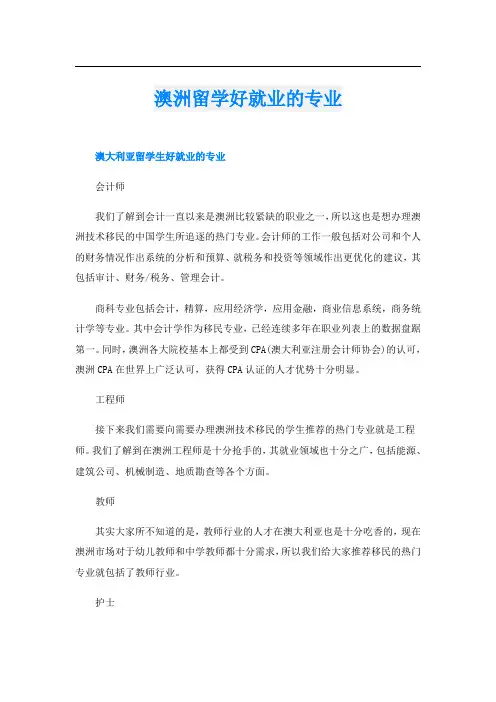 澳洲留学好就业的专业

澳大利亚留学生好就业的专业

会计师

我们了解到会计一直以来是澳洲比较紧缺的职业之一，所以这也是想办理澳洲技术移民的中国学生所追逐的热门专业。会计师的工作一般包括对公司和个人的财务情况作出系统的分析和预算、就税务和投资等领域作出更优化的建议，其包括审计、财务/税务、管理会计。

商科专业包括会计，精算，应用经济学，应用金融，商业信息系统，商务统计学等专业。其中会计学作为移民专业，已经连续多年在职业列表上的数据盘踞第一。同时，澳洲各大院校基本上都受到CPA(澳大利亚注册会计师协会)的认可，澳洲CPA在世界上广泛认可，获得CPA认证的人才优势十分明显。

工程师

接下来我们需要向需要办理澳洲技术移民的学生推荐的热门专业就是工程师。我们了解到在澳洲工程师是十分抢手的，其就业领域也十分之广，包括能源、建筑公司、机械制造、地质勘查等各个方面。

教师

其实大家所不知道的是，教师行业的人才在澳大利亚也是十分吃香的，现在澳洲市场对于幼儿教师和中学教师都十分需求，所以我们给大家推荐移民的热门专业就包括了教师行业。

护士